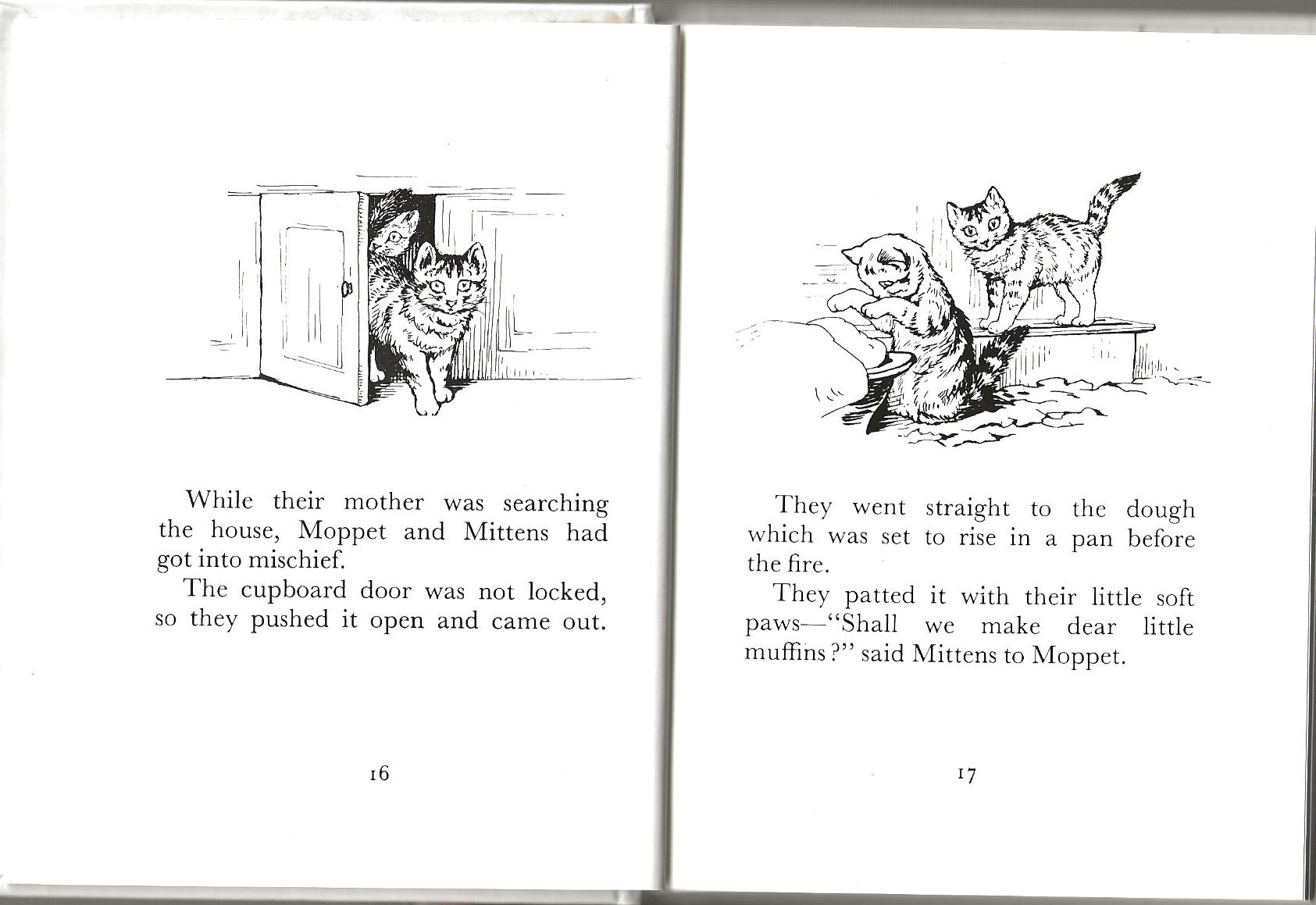 While their mother was searching the house, Moppet and Mittens had got into mischief.

The cupboard door was not locked, so they pushed it open and came out.

16

They went straight to the dough which was set to rise in a pan before the fire.

They patted it with their little soft paws—"Shall we make dear little muffins?" said Mittens to Moppet.

17